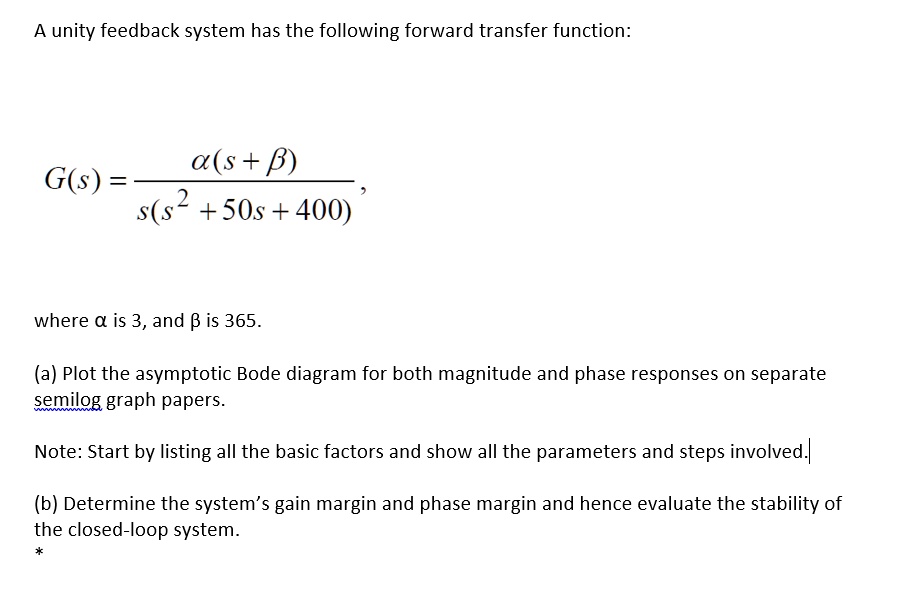 A unity feedback system has the following forward transfer function:

$G(s) = \frac{\alpha(s+\beta)}{s(s^2+50s+400)}$,

where α is 3, and β is 365.

(a) Plot the asymptotic Bode diagram for both magnitude and phase responses on separate semilog graph papers.

Note: Start by listing all the basic factors and show all the parameters and steps involved.

(b) Determine the system's gain margin and phase margin and hence evaluate the stability of the closed-loop system.

*